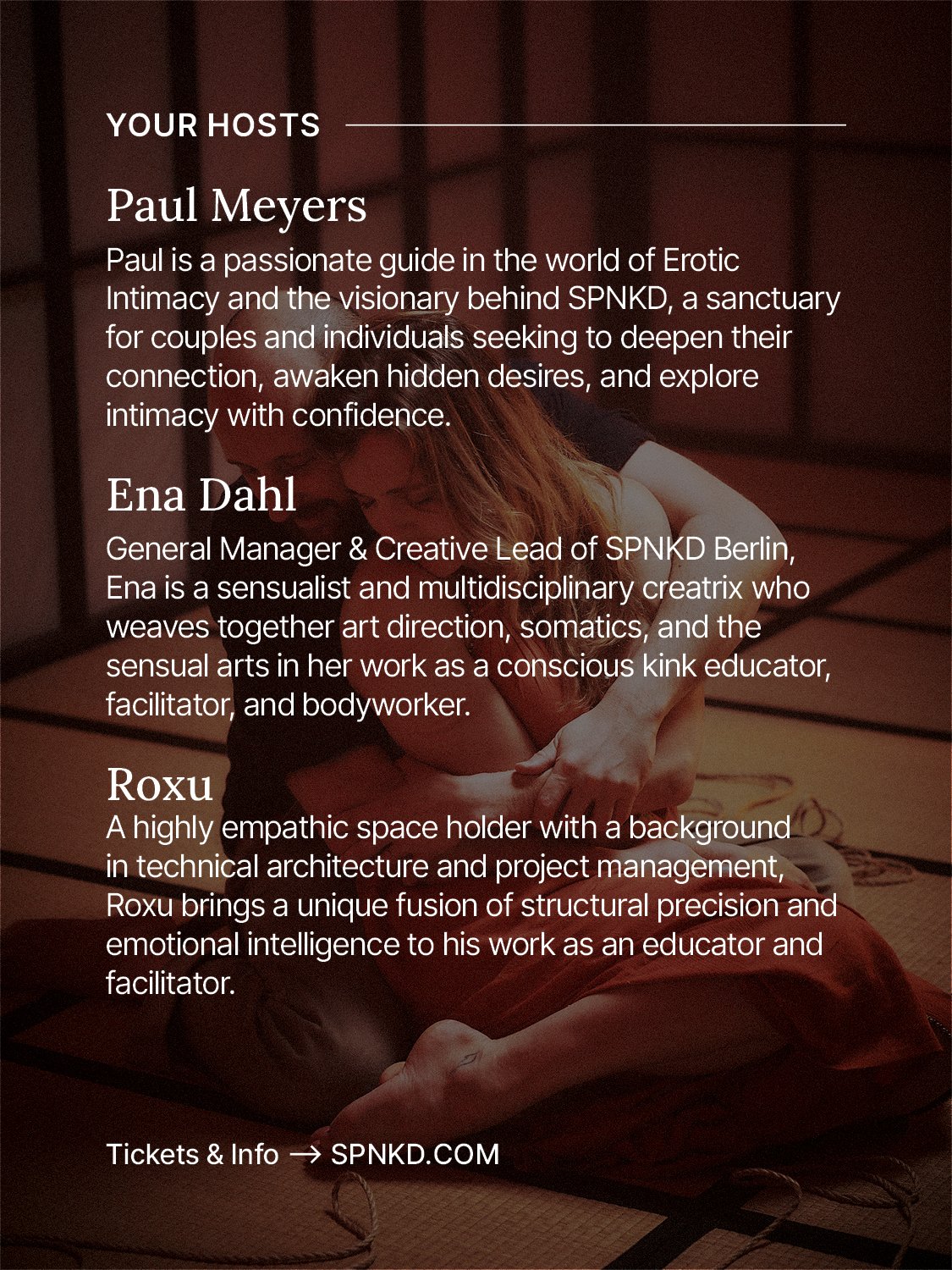 YOUR HOSTS

Paul Meyers

Paul is a passionate guide in the world of Erotic Intimacy and the visionary behind SPNKD, a sanctuary for couples and individuals seeking to deepen their connection, awaken hidden desires, and explore intimacy with confidence.

Ena Dahl

General Manager & Creative Lead of SPNKD Berlin, Ena is a sensualist and multidisciplinary creatrix who weaves together art direction, somatics, and the sensual arts in her work as a conscious kink educator, facilitator, and bodyworker.

Roxu

A highly empathic space holder with a background in technical architecture and project management, Roxu brings a unique fusion of structural precision and emotional intelligence to his work as an educator and facilitator.

Tickets & Info → SPNKD.COM